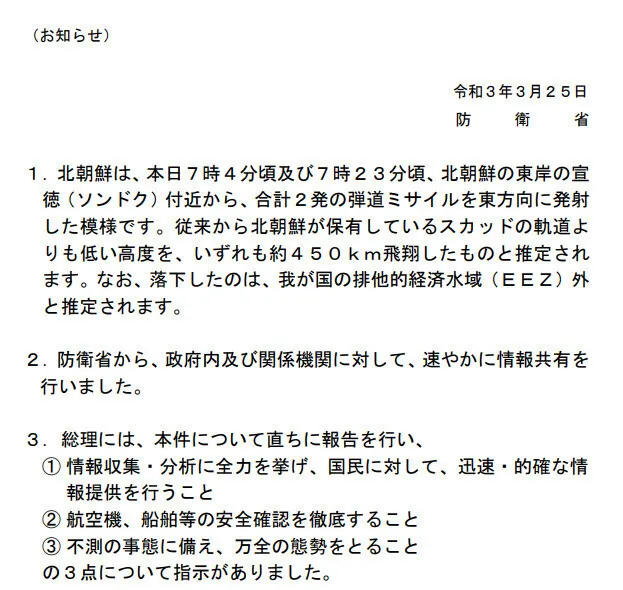 （お知らせ）

令和３年３月２５日
防　衛　省

１．北朝鮮は、本日７時４分頃及び７時２３分頃、北朝鮮の東岸の宣徳（ソンドク）付近から、合計２発の弾道ミサイルを東方向に発射した模様です。従来から北朝鮮が保有しているスカッドの軌道よりも低い高度を、いずれも約４５０ｋｍ飛翔したものと推定されます。なお、落下したのは、我が国の排他的経済水域（ＥＥＺ）外と推定されます。

２．防衛省から、政府内及び関係機関に対して、速やかに情報共有を行いました。

３．総理には、本件について直ちに報告を行い、
①情報収集・分析に全力を挙げ、国民に対して、迅速・的確な情報提供を行うこと
②航空機、船舶等の安全確認を徹底すること
③不測の事態に備え、万全の態勢をとること
の３点について指示がありました。